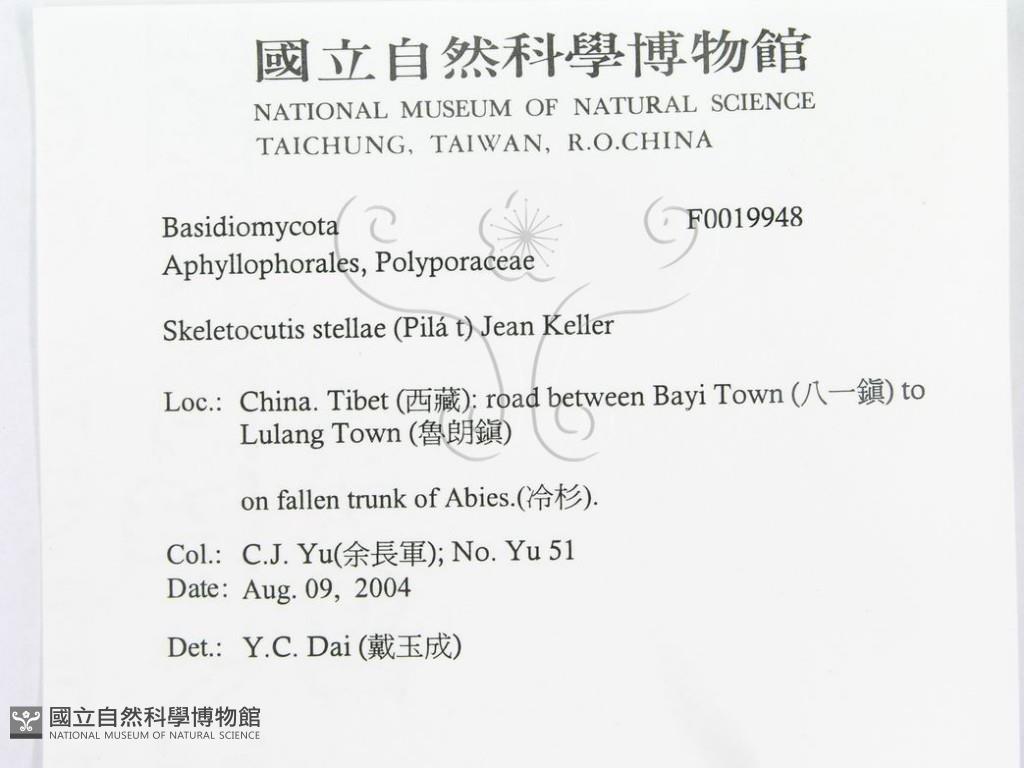 國立自然科學博物館
NATIONAL MUSEUM OF NATURAL SCIENCE
TAICHUNG, TAIWAN, R.O.CHINA

Basidiomycota F0019948
Aphyllophorales, Polyporaceae

Skeletocutis stellae (Pilá t) Jean Keller

Loc.: China. Tibet (西藏): road between Bayi Town (八一鎮) to Lulang Town (魯朗鎮)

on fallen trunk of Abies.(冷杉).

Col.: C.J. Yu(余長軍); No. Yu 51
Date: Aug. 09, 2004

Det.: Y.C. Dai (戴玉成)

國立自然科學博物館
NATIONAL MUSEUM OF NATURAL SCIENCE